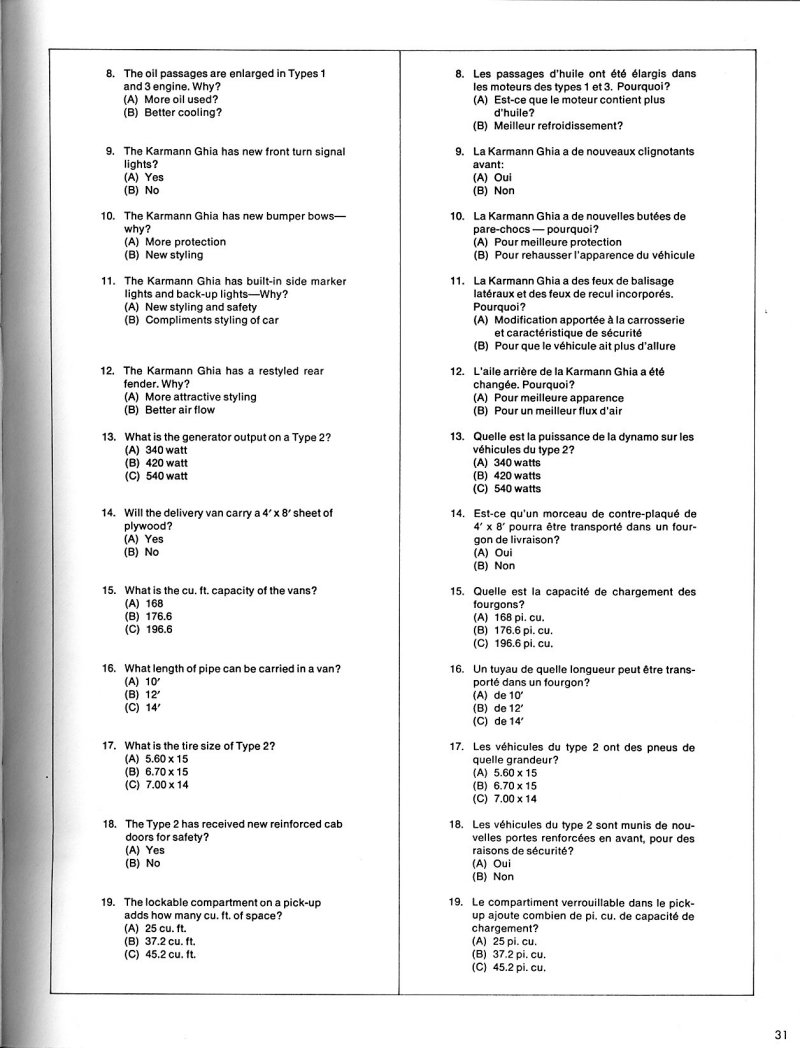 8. The oil passages are enlarged in Types 1 and 3 engine. Why?
(A) More oil used?
(B) Better cooling?

9. The Karmann Ghia has new front turn signal lights?
(A) Yes
(B) No

10. The Karmann Ghia has new bumper bows—why?
(A) More protection
(B) New styling

11. The Karmann Ghia has built-in side marker lights and back-up lights—Why?
(A) New styling and safety
(B) Compliments styling of car

12. The Karmann Ghia has a restyled rear fender. Why?
(A) More attractive styling
(B) Better air flow

13. What is the generator output on a Type 2?
(A) 340 watt
(B) 420 watt
(C) 540 watt

14. Will the delivery van carry a 4′ x 8′ sheet of plywood?
(A) Yes
(B) No

15. What is the cu. ft. capacity of the vans?
(A) 168
(B) 176.6
(C) 196.6

16. What length of pipe can be carried in a van?
(A) 10′
(B) 12′
(C) 14′

17. What is the tire size of Type 2?
(A) 5.60 x 15
(B) 6.70 x 15
(C) 7.00 x 14

18. The Type 2 has received new reinforced cab doors for safety?
(A) Yes
(B) No

19. The lockable compartment on a pick-up adds how many cu. ft. of space?
(A) 25 cu. ft.
(B) 37.2 cu. ft.
(C) 45.2 cu. ft.

8. Les passages d'huile ont été élargis dans les moteurs des types 1 et 3. Pourquoi?
(A) Est-ce que le moteur contient plus d'huile?
(B) Meilleur refroidissement?

9. La Karmann Ghia a de nouveaux clignotants avant:
(A) Oui
(B) Non

10. La Karmann Ghia a de nouvelles butées de pare-chocs — pourquoi?
(A) Pour meilleure protection
(B) Pour rehausser l'apparence du véhicule

11. La Karmann Ghia a des feux de balisage latéraux et des feux de recul incorporés. Pourquoi?
(A) Modification apportée à la carrosserie et caractéristique de sécurité
(B) Pour que le véhicule ait plus d'allure

12. L'aile arrière de la Karmann Ghia a été changée. Pourquoi?
(A) Pour meilleure apparence
(B) Pour un meilleur flux d'air

13. Quelle est la puissance de la dynamo sur les véhicules du type 2?
(A) 340 watts
(B) 420 watts
(C) 540 watts

14. Est-ce qu'un morceau de contre-plaqué de 4′ x 8′ pourra être transporté dans un fourgon de livraison?
(A) Oui
(B) Non

15. Quelle est la capacité de chargement des fourgons?
(A) 168 pi. cu.
(B) 176.6 pi. cu.
(C) 196.6 pi. cu.

16. Un tuyau de quelle longueur peut être transporté dans un fourgon?
(A) de 10′
(B) de 12′
(C) de 14′

17. Les véhicules du type 2 ont des pneus de quelle grandeur?
(A) 5.60 x 15
(B) 6.70 x 15
(C) 7.00 x 14

18. Les véhicules du type 2 sont munis de nouvelles portes renforcées en avant, pour des raisons de sécurité?
(A) Oui
(B) Non

19. Le compartiment verrouillable dans le pick-up ajoute combien de pi. cu. de capacité de chargement?
(A) 25 pi. cu.
(B) 37.2 pi. cu.
(C) 45.2 pi. cu.

31